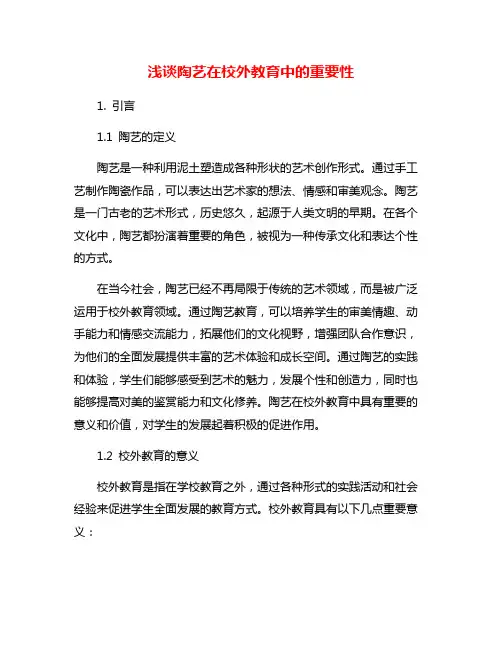 浅谈陶艺在校外教育中的重要性

1. 引言

1.1 陶艺的定义

陶艺是一种利用泥土塑造成各种形状的艺术创作形式。通过手工艺制作陶瓷作品，可以表达出艺术家的想法、情感和审美观念。陶艺是一门古老的艺术形式，历史悠久，起源于人类文明的早期。在各个文化中，陶艺都扮演着重要的角色，被视为一种传承文化和表达个性的方式。

在当今社会，陶艺已经不再局限于传统的艺术领域，而是被广泛运用于校外教育领域。通过陶艺教育，可以培养学生的审美情趣、动手能力和情感交流能力，拓展他们的文化视野，增强团队合作意识，为他们的全面发展提供丰富的艺术体验和成长空间。通过陶艺的实践和体验，学生们能够感受到艺术的魅力，发展个性和创造力，同时也能够提高对美的鉴赏能力和文化修养。陶艺在校外教育中具有重要的意义和价值，对学生的发展起着积极的促进作用。

1.2 校外教育的意义

校外教育是指在学校教育之外，通过各种形式的实践活动和社会经验来促进学生全面发展的教育方式。校外教育具有以下几点重要意义：